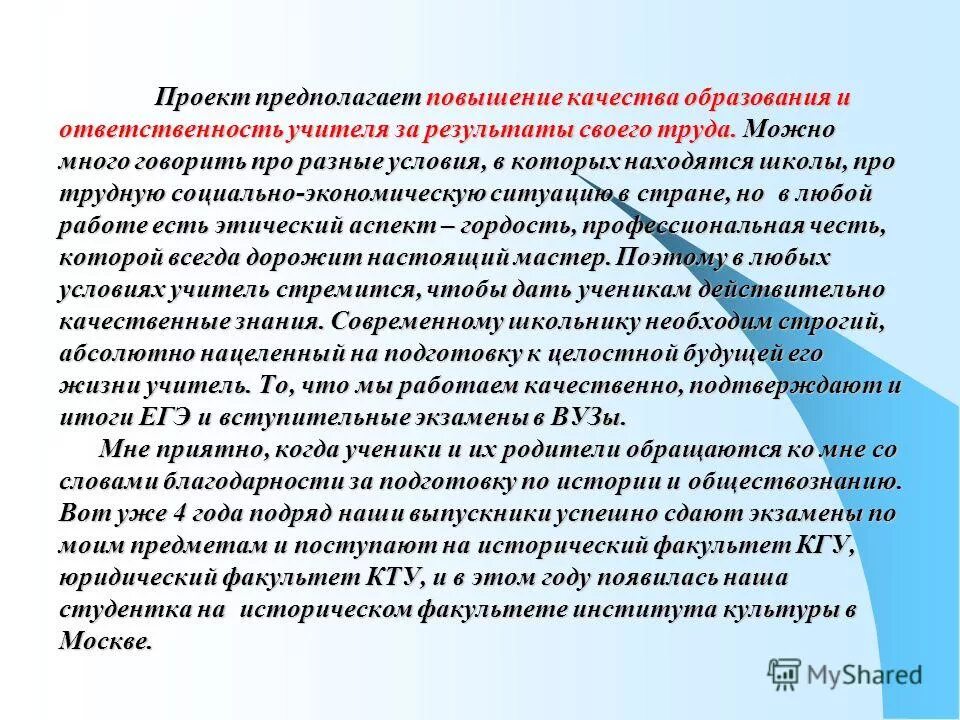 Проект предполагает повышение качества образования и ответственность учителя за результаты своего труда. Можно много говорить про разные условия, в которых находятся школы, про трудную социально-экономическую ситуацию в стране, но в любой работе есть этический аспект – гордость, профессиональная честь, которой всегда дорожит настоящий мастер. Поэтому в любых условиях учитель стремится, чтобы дать ученикам действительно качественные знания. Современному школьнику необходим строгий, абсолютно нацеленный на подготовку к целостной будущей его жизни учитель. То, что мы работаем качественно, подтверждают и итоги ЕГЭ и вступительные экзамены в ВУЗы.

Мне приятно, когда ученики и их родители обращаются ко мне со словами благодарности за подготовку по истории и обществознанию. Вот уже 4 года подряд наши выпускники успешно сдают экзамены по моим предметам и поступают на исторический факультет КГУ, юридический факультет КТУ, и в этом году появилась наша студентка на историческом факультете института культуры в Москве.

MyShared